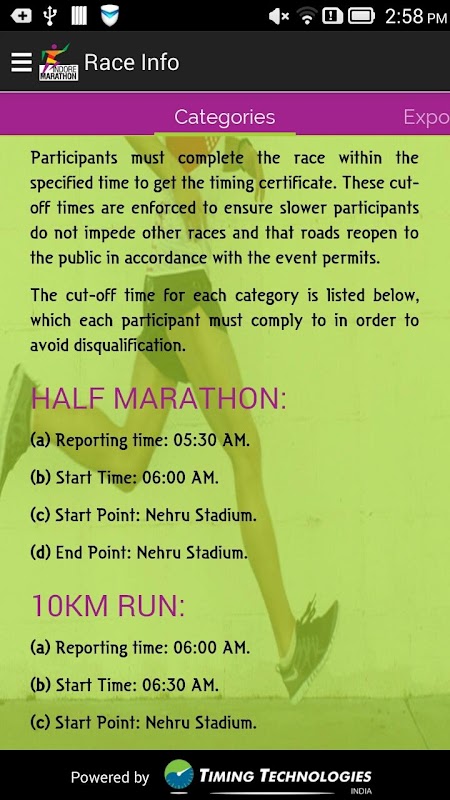 2:58 PM

INDORE MARATHON

Race Info

Categories

Expo

Participants must complete the race within the specified time to get the timing certificate. These cut-off times are enforced to ensure slower participants do not impede other races and that roads reopen to the public in accordance with the event permits.

The cut-off time for each category is listed below, which each participant must comply to in order to avoid disqualification.

HALF MARATHON:

(a) Reporting time: 05:30 AM.

(b) Start Time: 06:00 AM.

(c) Start Point: Nehru Stadium.

(d) End Point: Nehru Stadium.

10KM RUN:

(a) Reporting time: 06:00 AM.

(b) Start Time: 06:30 AM.

(c) Start Point: Nehru Stadium.

Powered by TIMING TECHNOLOGIES INDIA